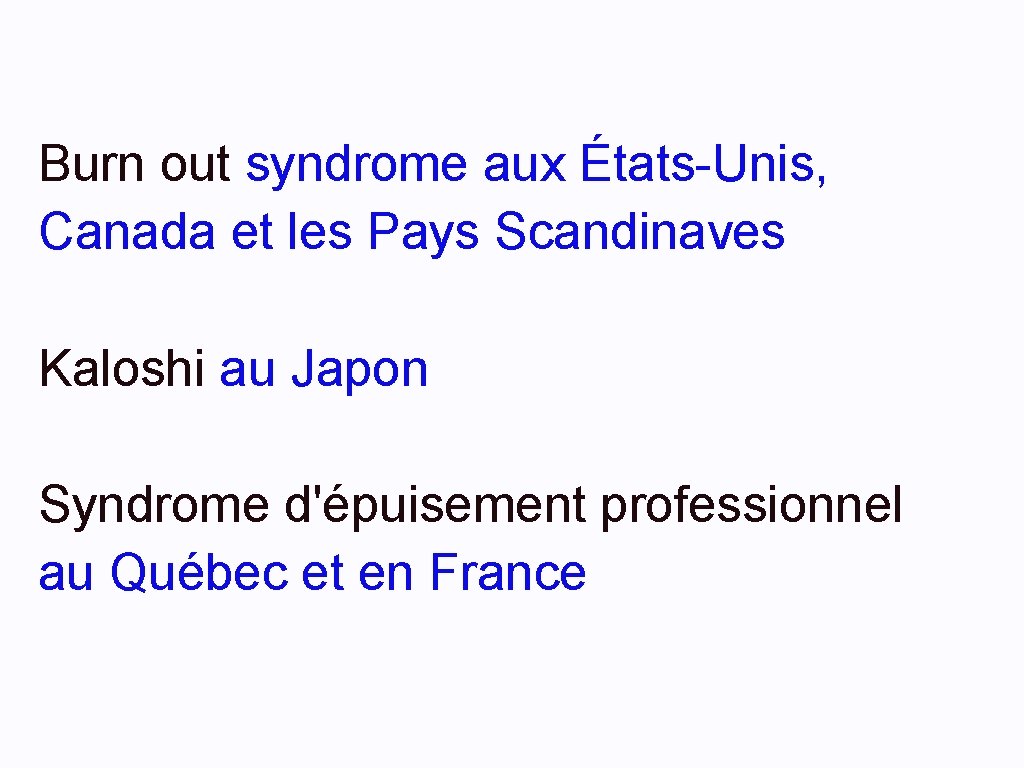 Burn out syndrome aux États-Unis, Canada et les Pays Scandinaves

Kaloshi au Japon

Syndrome d'épuisement professionnel au Québec et en France